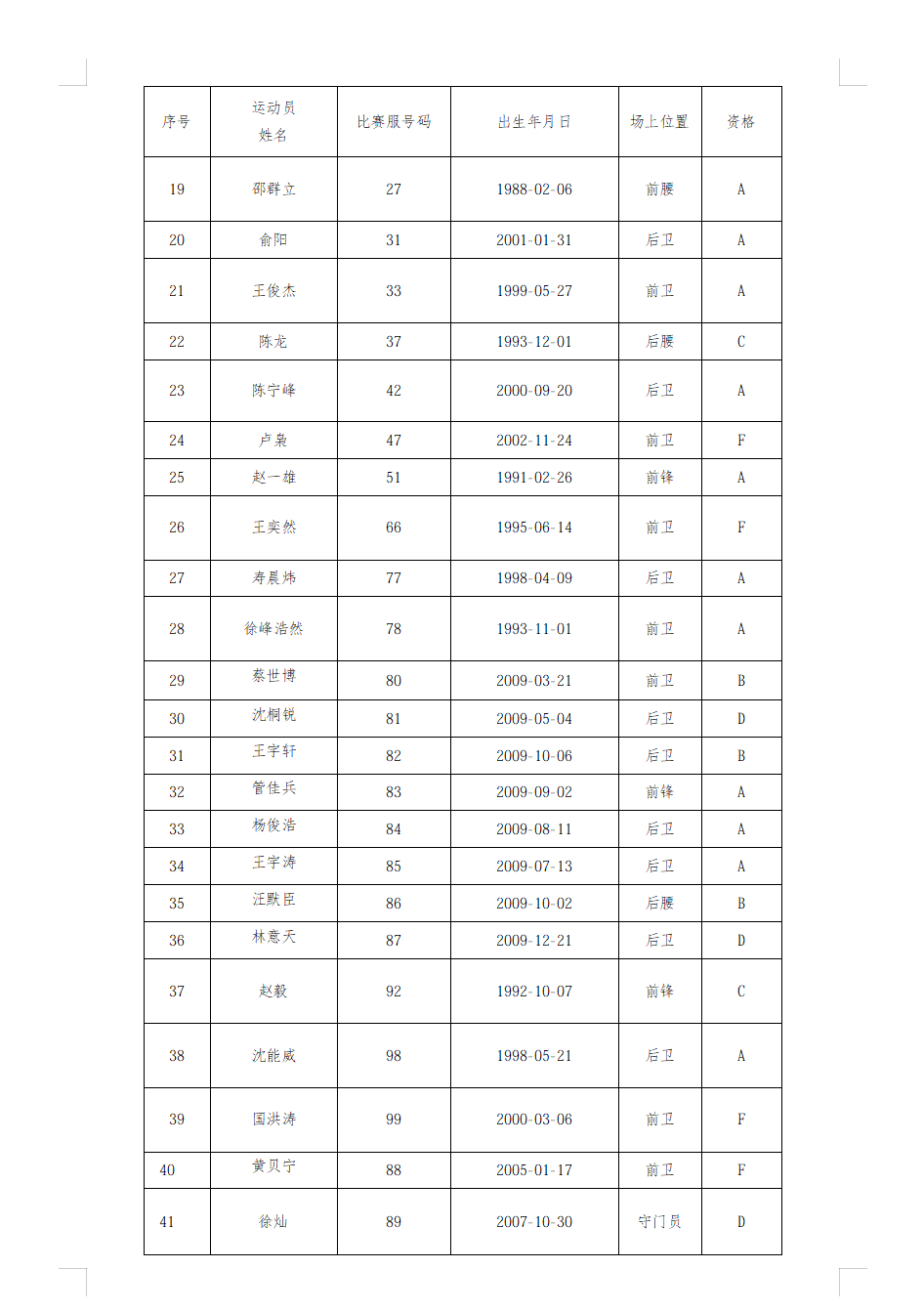 | 序号 | 运动员姓名 | 比赛服号码 | 出生年月日 | 场上位置 | 资格 |
|---|---|---|---|---|---|
| 19 | 邵群立 | 27 | 1988-02-06 | 前腰 | A |
| 20 | 俞阳 | 31 | 2001-01-31 | 后卫 | A |
| 21 | 王俊杰 | 33 | 1999-05-27 | 前卫 | A |
| 22 | 陈龙 | 37 | 1993-12-01 | 后腰 | C |
| 23 | 陈宁峰 | 42 | 2000-09-20 | 后卫 | A |
| 24 | 卢枭 | 47 | 2002-11-24 | 前卫 | F |
| 25 | 赵一雄 | 51 | 1991-02-26 | 前锋 | A |
| 26 | 王奕然 | 66 | 1995-06-14 | 前卫 | F |
| 27 | 寿晨炜 | 77 | 1998-04-09 | 后卫 | A |
| 28 | 徐峰浩然 | 78 | 1993-11-01 | 前卫 | A |
| 29 | 蔡世博 | 80 | 2009-03-21 | 前卫 | B |
| 30 | 沈桐锐 | 81 | 2009-05-04 | 后卫 | D |
| 31 | 王宇轩 | 82 | 2009-10-06 | 后卫 | B |
| 32 | 管佳兵 | 83 | 2009-09-02 | 前锋 | A |
| 33 | 杨俊浩 | 84 | 2009-08-11 | 后卫 | A |
| 34 | 王宇涛 | 85 | 2009-07-13 | 后卫 | A |
| 35 | 汪默臣 | 86 | 2009-10-02 | 后腰 | B |
| 36 | 林意天 | 87 | 2009-12-21 | 后卫 | D |
| 37 | 赵毅 | 92 | 1992-10-07 | 前锋 | C |
| 38 | 沈能威 | 98 | 1998-05-21 | 后卫 | A |
| 39 | 国洪涛 | 99 | 2000-03-06 | 前卫 | F |
| 40 | 黄贝宁 | 88 | 2005-01-17 | 前卫 | F |
| 41 | 徐灿 | 89 | 2007-10-30 | 守门员 | D |